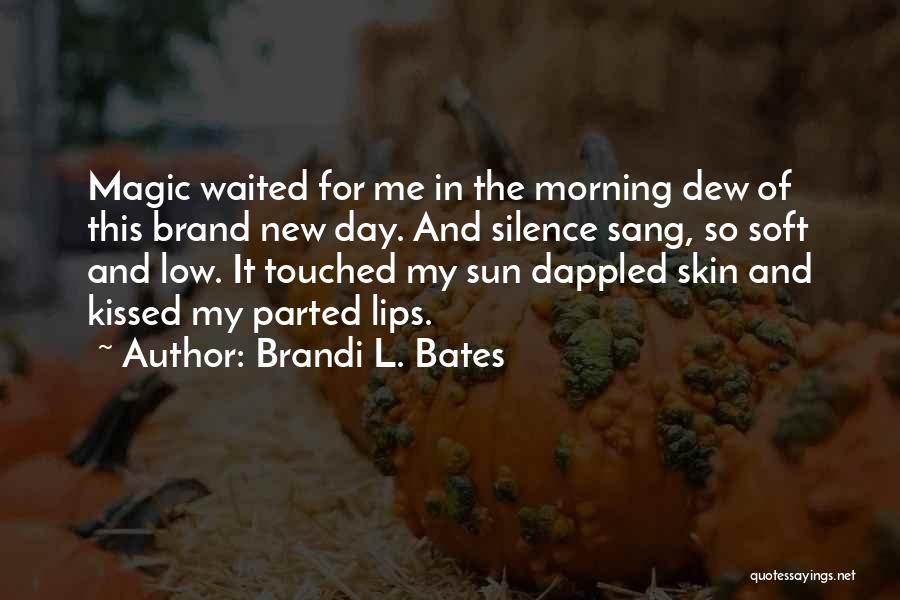 Magic waited for me in the morning dew of this brand new day. And silence sang, so soft and low. It touched my sun dappled skin and kissed my parted lips.
~ Author: Brandi L. Bates

quotessayings.net